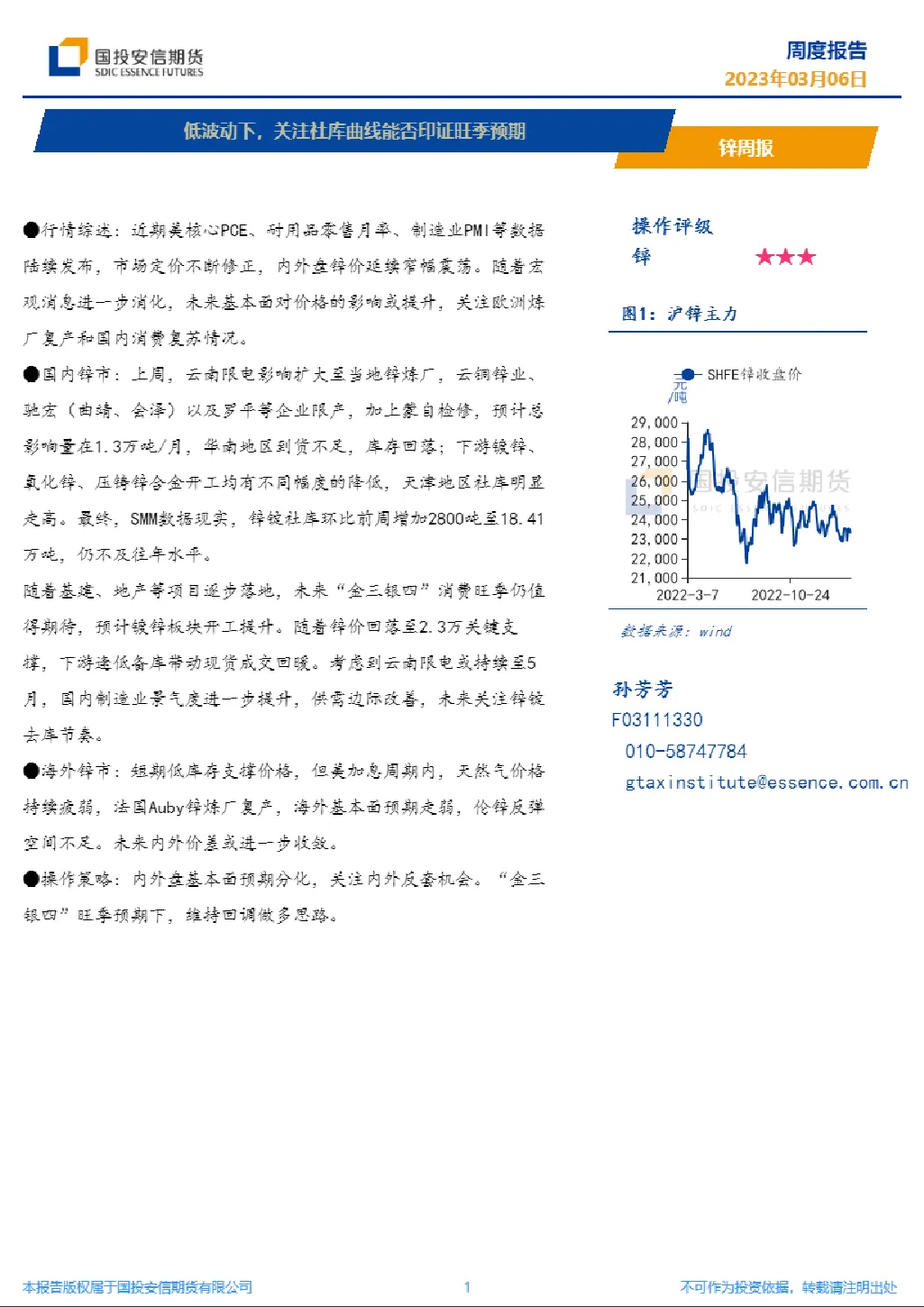 国投安信期货
SDIC ESSENCE FUTURES

周度报告
2023年03月06日

低波动下，关注社库曲线能否印证旺季预期

锌周报

●行情综述：近期美核心PCE、耐用品零售月率、制造业PMI等数据陆续发布，市场定价不断修正，内外盘锌价延续窄幅震荡。随着宏观消息进一步消化，未来基本面对价格的影响或提升，关注欧洲炼厂复产和国内消费复苏情况。

●国内锌市：上周，云南限电影响扩大至当地锌炼厂，云铜锌业、驰宏（曲靖、会泽）以及罗平等企业限产，加上蒙自检修，预计总影响量在1.3万吨/月，华南地区到货不足，库存回落；下游镀锌、氧化锌、压铸锌合金开工均有不同幅度的降低，天津地区社库明显走高。最终，SMM数据现实，锌锭社库环比前周增加2800吨至18.41万吨，仍不及往年水平。

随着基建、地产等项目逐步落地，未来“金三银四”消费旺季仍值得期待，预计镀锌板块开工提升。随着锌价回落至2.3万关键支撑，下游逢低备库带动现货成交回暖。考虑到云南限电或持续至5月，国内制造业景气度进一步提升，供需边际改善，未来关注锌锭去库节奏。

●海外锌市：短期低库存支撑价格，但美加息周期内，天然气价格持续疲弱，法国Auby锌炼厂复产，海外基本面预期走弱，伦锌反弹空间不足。未来内外价差或进一步收敛。

●操作策略：内外盘基本面预期分化，关注内外反套机会。“金三银四”旺季预期下，维持回调做多思路。

操作评级
锌 ★★★

图1：沪锌主力

SHFE锌收盘价
元/吨
29,000
28,000
27,000
26,000
25,000
24,000
23,000
22,000
21,000
2022-3-7
2022-10-24
国投安信期货

数据来源：wind

孙芳芳
F03111330
010-58747784
gtaxinstitute@essence.com.cn

本报告版权属于国投安信期货有限公司
1
不可作为投资依据，转载请注明出处